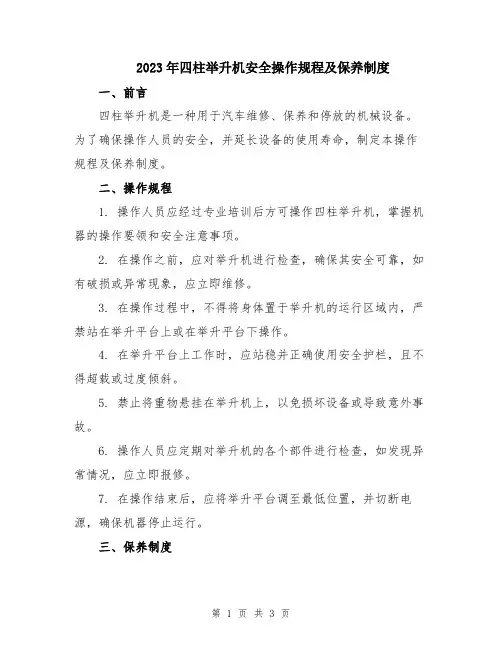 2023年四柱举升机安全操作规程及保养制度

一、前言

四柱举升机是一种用于汽车维修、保养和停放的机械设备。为了确保操作人员的安全，并延长设备的使用寿命，制定本操作规程及保养制度。

二、操作规程

1. 操作人员应经过专业培训后方可操作四柱举升机，掌握机器的操作要领和安全注意事项。

2. 在操作之前，应对举升机进行检查，确保其安全可靠，如有破损或异常现象，应立即维修。

3. 在操作过程中，不得将身体置于举升机的运行区域内，严禁站在举升平台上或在举升平台下操作。

4. 在举升平台上工作时，应站稳并正确使用安全护栏，且不得超载或过度倾斜。

5. 禁止将重物悬挂在举升机上，以免损坏设备或导致意外事故。

6. 操作人员应定期对举升机的各个部件进行检查，如发现异常情况，应立即报修。

7. 在操作结束后，应将举升平台调至最低位置，并切断电源，确保机器停止运行。

三、保养制度

第 1 页 共 3 页